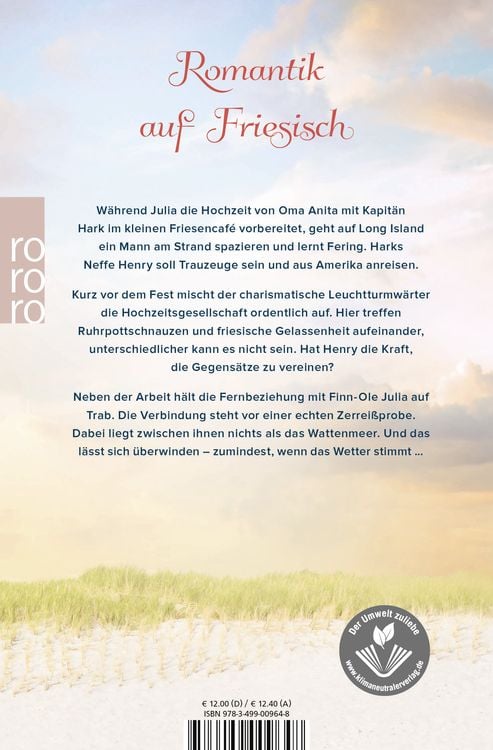 Romantik auf Friesisch

ro ro ro

Während Julia die Hochzeit von Oma Anita mit Kapitän Hark im kleinen Friesencafé vorbereitet, geht auf Long Island ein Mann am Strand spazieren und lernt Fering. Harks Neffe Henry soll Trauzeuge sein und aus Amerika anreisen.

Kurz vor dem Fest mischt der charismatische Leuchtturmwärter die Hochzeitsgesellschaft ordentlich auf. Hier treffen Ruhrpottschnauzen und friesische Gelassenheit aufeinander, unterschiedlicher kann es nicht sein. Hat Henry die Kraft, die Gegensätze zu vereinen?

Neben der Arbeit hält die Fernbeziehung mit Finn-Ole Julia auf Trab. Die Verbindung steht vor einer echten Zerreißprobe. Dabei liegt zwischen ihnen nichts als das Wattenmeer. Und das lässt sich überwinden – zumindest, wenn das Wetter stimmt ...

Der Umwelt zuliebe
www.klimaneutralerverlag.de

€ 12.00 (D) / € 12.40 (A)
ISBN 978-3-499-00964-8